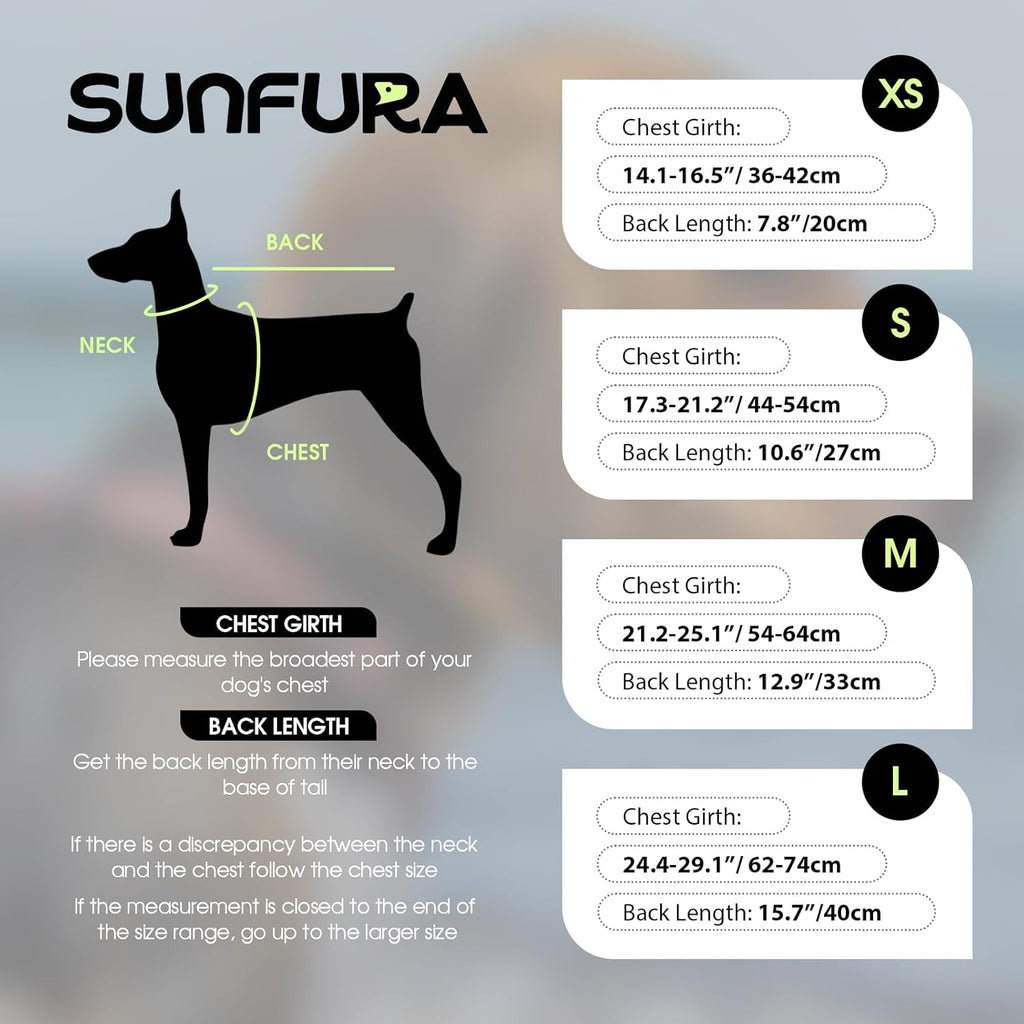 SUNFURA

BACK

NECK

CHEST

CHEST GIRTH

Please measure the broadest part of your dog's chest

BACK LENGTH

Get the back length from their neck to the base of tail

If there is a discrepancy between the neck and the chest follow the chest size

If the measurement is closed to the end of the size range, go up to the larger size

XS

Chest Girth:

14.1-16.5"/ 36-42cm

Back Length: 7.8"/20cm

S

Chest Girth:

17.3-21.2"/ 44-54cm

Back Length: 10.6"/27cm

M

Chest Girth:

21.2-25.1"/ 54-64cm

Back Length: 12.9"/33cm

L

Chest Girth:

24.4-29.1"/ 62-74cm

Back Length: 15.7"/40cm